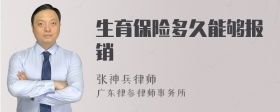 生育保险多久能够报销

张神兵律师
广东律参律师事务所